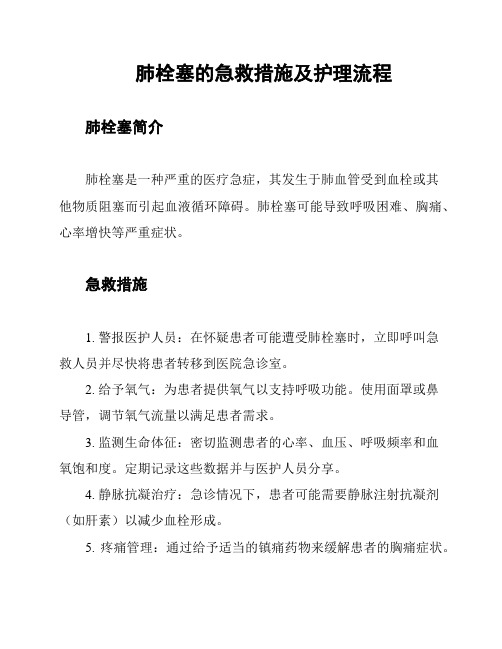 肺栓塞的急救措施及护理流程

肺栓塞简介

肺栓塞是一种严重的医疗急症，其发生于肺血管受到血栓或其他物质阻塞而引起血液循环障碍。肺栓塞可能导致呼吸困难、胸痛、心率增快等严重症状。

急救措施

1. 警报医护人员：在怀疑患者可能遭受肺栓塞时，立即呼叫急救人员并尽快将患者转移到医院急诊室。

2. 给予氧气：为患者提供氧气以支持呼吸功能。使用面罩或鼻导管，调节氧气流量以满足患者需求。

3. 监测生命体征：密切监测患者的心率、血压、呼吸频率和血氧饱和度。定期记录这些数据并与医护人员分享。

4. 静脉抗凝治疗：急诊情况下，患者可能需要静脉注射抗凝剂（如肝素）以减少血栓形成。

5. 疼痛管理：通过给予适当的镇痛药物来缓解患者的胸痛症状。